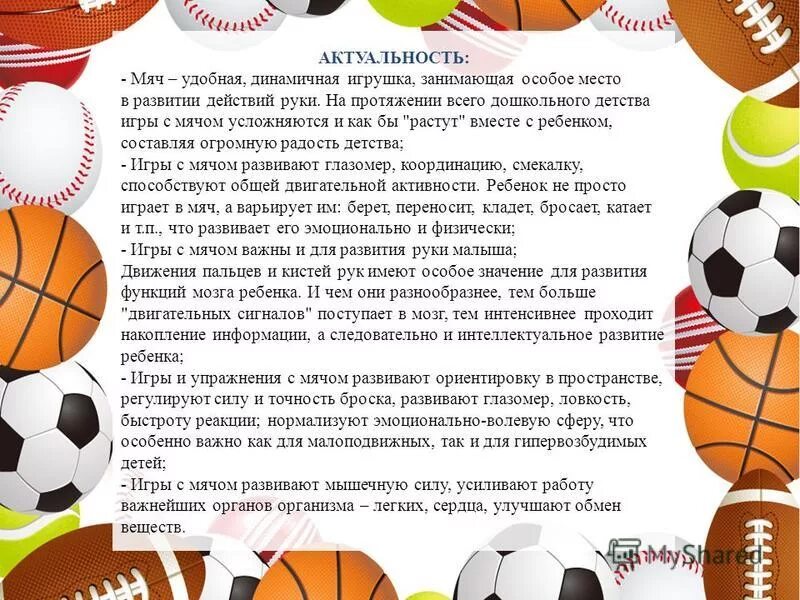 АКТУАЛЬНОСТЬ:

- Мяч – удобная, динамичная игрушка, занимающая особое место в развитии действий руки. На протяжении всего дошкольного детства игры с мячом усложняются и как бы "растут" вместе с ребенком, составляя огромную радость детства;
- Игры с мячом развивают глазомер, координацию, смекалку, способствуют общей двигательной активности. Ребенок не просто играет в мяч, а варьирует им: берет, переносит, кладет, бросает, катает и т.п., что развивает его эмоционально и физически;
- Игры с мячом важны и для развития руки малыша;
Движения пальцев и кистей рук имеют особое значение для развития функций мозга ребенка. И чем они разнообразнее, тем больше "двигательных сигналов" поступает в мозг, тем интенсивнее проходит накопление информации, а следовательно и интеллектуальное развитие ребенка;
- Игры и упражнения с мячом развивают ориентировку в пространстве, регулируют силу и точность броска, развивают глазомер, ловкость, быстроту реакции; нормализуют эмоционально-волевую сферу, что особенно важно как для малоподвижных, так и для гипервозбудимых детей;
- Игры с мячом развивают мышечную силу, усиливают работу важнейших органов организма – легких, сердца, улучшают обмен веществ.

MyShared